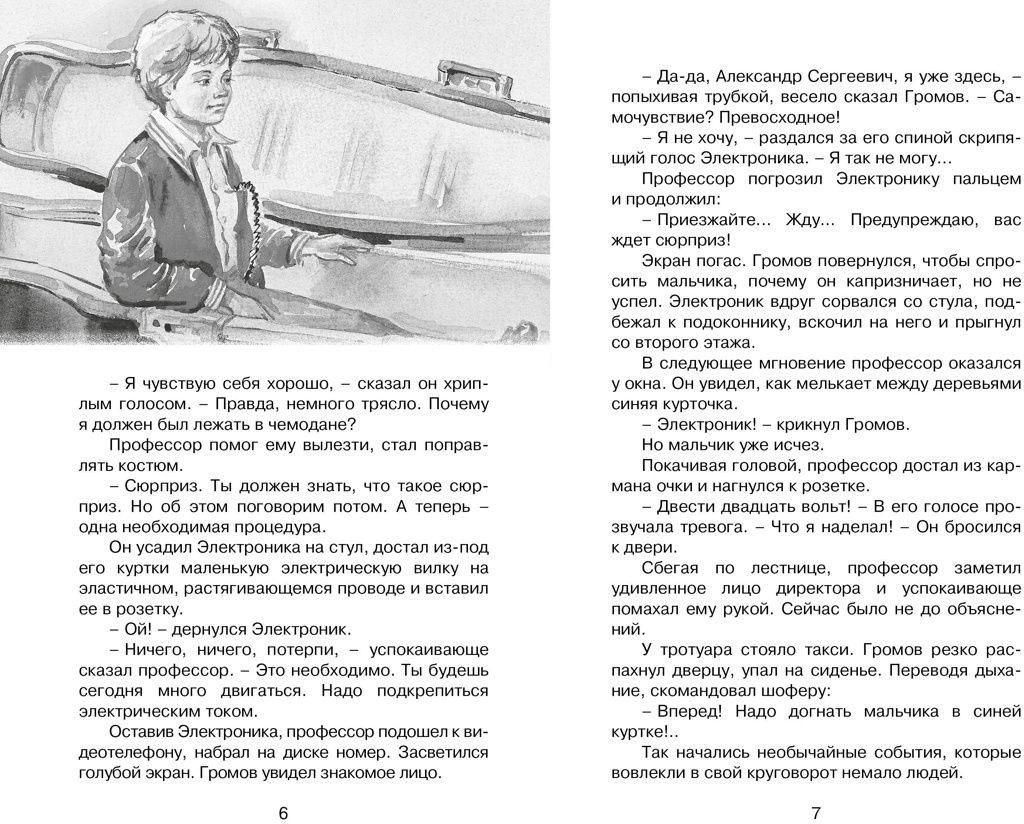 – Я чувствую себя хорошо, – сказал он хриплым голосом. – Правда, немного трясло. Почему я должен был лежать в чемодане?

Профессор помог ему вылезти, стал поправлять костюм.

– Сюрприз. Ты должен знать, что такое сюрприз. Но об этом поговорим потом. А теперь – одна необходимая процедура.

Он усадил Электроника на стул, достал из-под его куртки маленькую электрическую вилку на эластичном, растягивающемся проводе и вставил ее в розетку.

– Ой! – дернулся Электроник.

– Ничего, ничего, потерпи, – успокаивающе сказал профессор. – Это необходимо. Ты будешь сегодня много двигаться. Надо подкрепиться электрическим током.

Оставив Электроника, профессор подошел к видеотелефону, набрал на диске номер. Засветился голубой экран. Громов увидел знакомое лицо.

6

– Да-да, Александр Сергеевич, я уже здесь, – попыхивая трубкой, весело сказал Громов. – Самочувствие? Превосходное!

– Я не хочу, – раздался за его спиной скрипящий голос Электроника. – Я так не могу...

Профессор погрозил Электронику пальцем и продолжил:

– Приезжайте... Жду... Предупреждаю, вас ждет сюрприз!

Экран погас. Громов повернулся, чтобы спросить мальчика, почему он капризничает, но не успел. Электроник вдруг сорвался со стула, подбежал к подоконнику, вскочил на него и прыгнул со второго этажа.

В следующее мгновение профессор оказался у окна. Он увидел, как мелькает между деревьями синяя курточка.

– Электроник! – крикнул Громов.

Но мальчик уже исчез.

Покачивая головой, профессор достал из кармана очки и нагнулся к розетке.

– Двести двадцать вольт! – В его голосе прозвучала тревога. – Что я наделал! – Он бросился к двери.

Сбегая по лестнице, профессор заметил удивленное лицо директора и успокаивающе помахал ему рукой. Сейчас было не до объяснений.

У тротуара стояло такси. Громов резко распахнул дверцу, упал на сиденье. Переводя дыхание, скомандовал шоферу:

– Вперед! Надо догнать мальчика в синей куртке!..

Так начались необычайные события, которые вовлекли в свой круговорот немало людей.

7